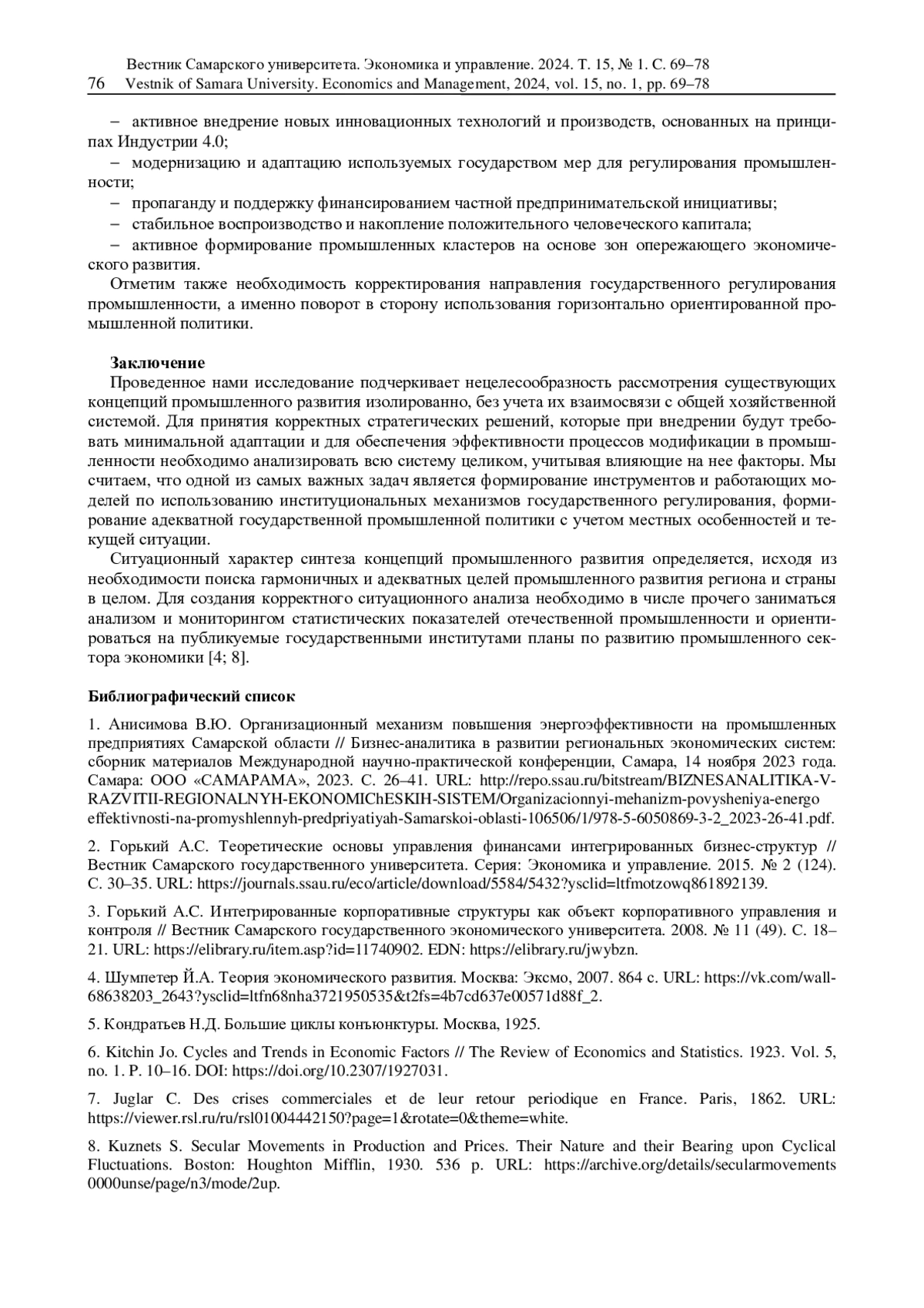 Вестник Самарского университета. Экономика и управление. 2024. Т. 15, № 1. С. 69–78
76 Vestnik of Samara University. Economics and Management, 2024, vol. 15, no. 1, pp. 69–78

– активное внедрение новых инновационных технологий и производств, основанных на принципах Индустрии 4.0;
– модернизацию и адаптацию используемых государством мер для регулирования промышленности;
– пропаганду и поддержку финансированием частной предпринимательской инициативы;
– стабильное воспроизводство и накопление положительного человеческого капитала;
– активное формирование промышленных кластеров на основе зон опережающего экономического развития.
Отметим также необходимость корректирования направления государственного регулирования промышленности, а именно поворот в сторону использования горизонтально ориентированной промышленной политики.

Заключение
Проведенное нами исследование подчеркивает нецелесообразность рассмотрения существующих концепций промышленного развития изолированно, без учета их взаимосвязи с общей хозяйственной системой. Для принятия корректных стратегических решений, которые при внедрении будут требовать минимальной адаптации и для обеспечения эффективности процессов модификации в промышленности необходимо анализировать всю систему целиком, учитывая влияющие на нее факторы. Мы считаем, что одной из самых важных задач является формирование инструментов и работающих моделей по использованию институциональных механизмов государственного регулирования, формирование адекватной государственной промышленной политики с учетом местных особенностей и текущей ситуации.
Ситуационный характер синтеза концепций промышленного развития определяется, исходя из необходимости поиска гармоничных и адекватных целей промышленного развития региона и страны в целом. Для создания корректного ситуационного анализа необходимо в числе прочего заниматься анализом и мониторингом статистических показателей отечественной промышленности и ориентироваться на публикуемые государственными институтами планы по развитию промышленного сектора экономики [4; 8].

Библиографический список

1. Анисимова В.Ю. Организационный механизм повышения энергоэффективности на промышленных предприятиях Самарской области // Бизнес-аналитика в развитии региональных экономических систем: сборник материалов Международной научно-практической конференции, Самара, 14 ноября 2023 года. Самара: ООО «САМАРАМА», 2023. С. 26–41. URL: http://repo.ssau.ru/bitstream/BIZNESANALITIKA-V-RAZVITII-REGIONALNYH-EKONOMIChESKIH-SISTEM/Organizacionnyi-mehanizm-povysheniya-energo effektivnosti-na-promyshlennyh-predpriyatiyah-Samarskoi-oblasti-106506/1/978-5-6050869-3-2_2023-26-41.pdf.

2. Горький А.С. Теоретические основы управления финансами интегрированных бизнес-структур // Вестник Самарского государственного университета. Серия: Экономика и управление. 2015. № 2 (124). С. 30–35. URL: https://journals.ssau.ru/eco/article/download/5584/5432?ysclid=ltfmotzowq861892139.

3. Горький А.С. Интегрированные корпоративные структуры как объект корпоративного управления и контроля // Вестник Самарского государственного экономического университета. 2008. № 11 (49). С. 18–21. URL: https://elibrary.ru/item.asp?id=11740902. EDN: https://elibrary.ru/jwybzn.

4. Шумпетер Й.А. Теория экономического развития. Москва: Эксмо, 2007. 864 с. URL: https://vk.com/wall-68638203_2643?ysclid=ltfn68nha3721950535&t2fs=4b7cd637e00571d88f_2.

5. Кондратьев Н.Д. Большие циклы конъюнктуры. Москва, 1925.

6. Kitchin Jo. Cycles and Trends in Economic Factors // The Review of Economics and Statistics. 1923. Vol. 5, no. 1. P. 10–16. DOI: https://doi.org/10.2307/1927031.

7. Juglar C. Des crises commerciales et de leur retour periodique en France. Paris, 1862. URL: https://viewer.rsl.ru/ru/rsl01004442150?page=1&rotate=0&theme=white.

8. Kuznets S. Secular Movements in Production and Prices. Their Nature and their Bearing upon Cyclical Fluctuations. Boston: Houghton Mifflin, 1930. 536 p. URL: https://archive.org/details/secularmovements 0000unse/page/n3/mode/2up.